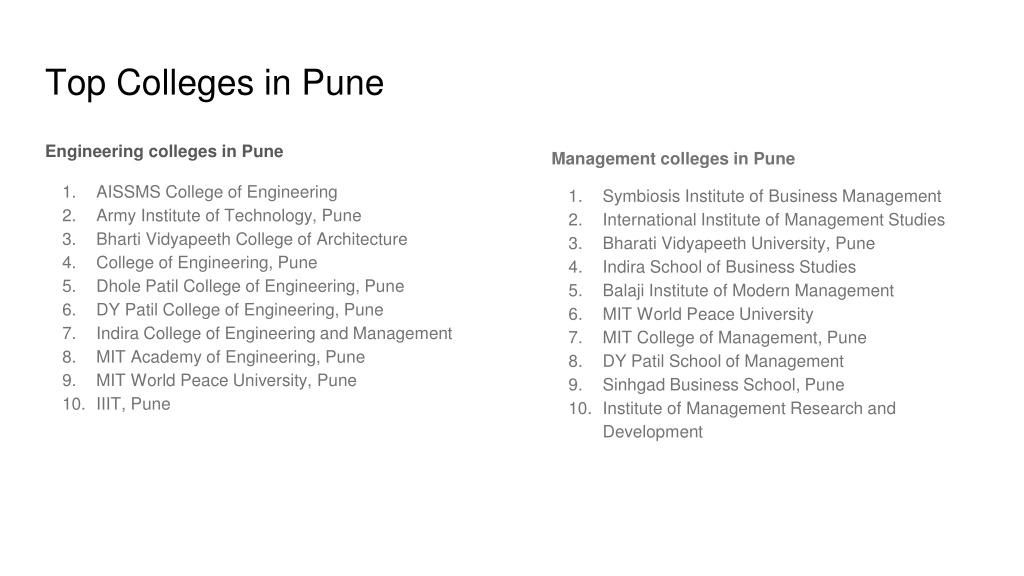 Top Colleges in Pune

Engineering colleges in Pune

1. AISSMS College of Engineering
2. Army Institute of Technology, Pune
3. Bharti Vidyapeeth College of Architecture
4. College of Engineering, Pune
5. Dhole Patil College of Engineering, Pune
6. DY Patil College of Engineering, Pune
7. Indira College of Engineering and Management
8. MIT Academy of Engineering, Pune
9. MIT World Peace University, Pune
10. IIIT, Pune

Management colleges in Pune

1. Symbiosis Institute of Business Management
2. International Institute of Management Studies
3. Bharati Vidyapeeth University, Pune
4. Indira School of Business Studies
5. Balaji Institute of Modern Management
6. MIT World Peace University
7. MIT College of Management, Pune
8. DY Patil School of Management
9. Sinhgad Business School, Pune
10. Institute of Management Research and Development